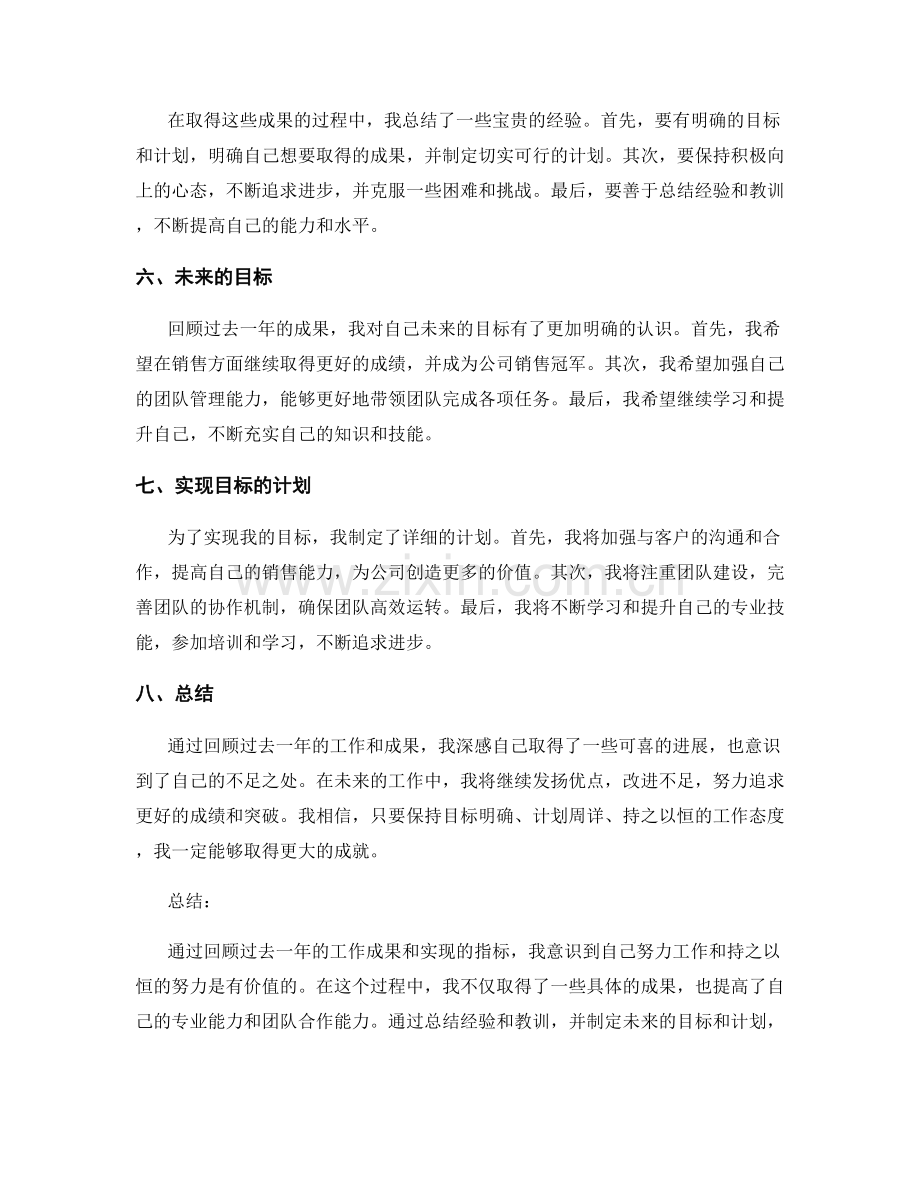 在取得这些成果的过程中，我总结了一些宝贵的经验。首先，要有明确的目标和计划，明确自己想要取得的成果，并制定切实可行的计划。其次，要保持积极向上的心态，不断追求进步，并克服一些困难和挑战。最后，要善于总结经验和教训，不断提高自己的能力和水平。

六、未来的目标

回顾过去一年的成果，我对自己未来的目标有了更加明确的认识。首先，我希望在销售方面继续取得更好的成绩，并成为公司销售冠军。其次，我希望加强自己的团队管理能力，能够更好地带领团队完成各项任务。最后，我希望继续学习和提升自己，不断充实自己的知识和技能。

七、实现目标的计划

为了实现我的目标，我制定了详细的计划。首先，我将加强与客户的沟通和合作，提高自己的销售能力，为公司创造更多的价值。其次，我将注重团队建设，完善团队的协作机制，确保团队高效运转。最后，我将不断学习和提升自己的专业技能，参加培训和学习，不断追求进步。

八、总结

通过回顾过去一年的工作和成果，我深感自己取得了一些可喜的进展，也意识到了自己的不足之处。在未来的工作中，我将继续发扬优点，改进不足，努力追求更好的成绩和突破。我相信，只要保持目标明确、计划周详、持之以恒的工作态度，我一定能够取得更大的成就。

总结：

通过回顾过去一年的工作成果和实现的指标，我意识到自己努力工作和持之以恒的努力是有价值的。在这个过程中，我不仅取得了一些具体的成果，也提高了自己的专业能力和团队合作能力。通过总结经验和教训，并制定未来的目标和计划，

www.zixin.com.cn